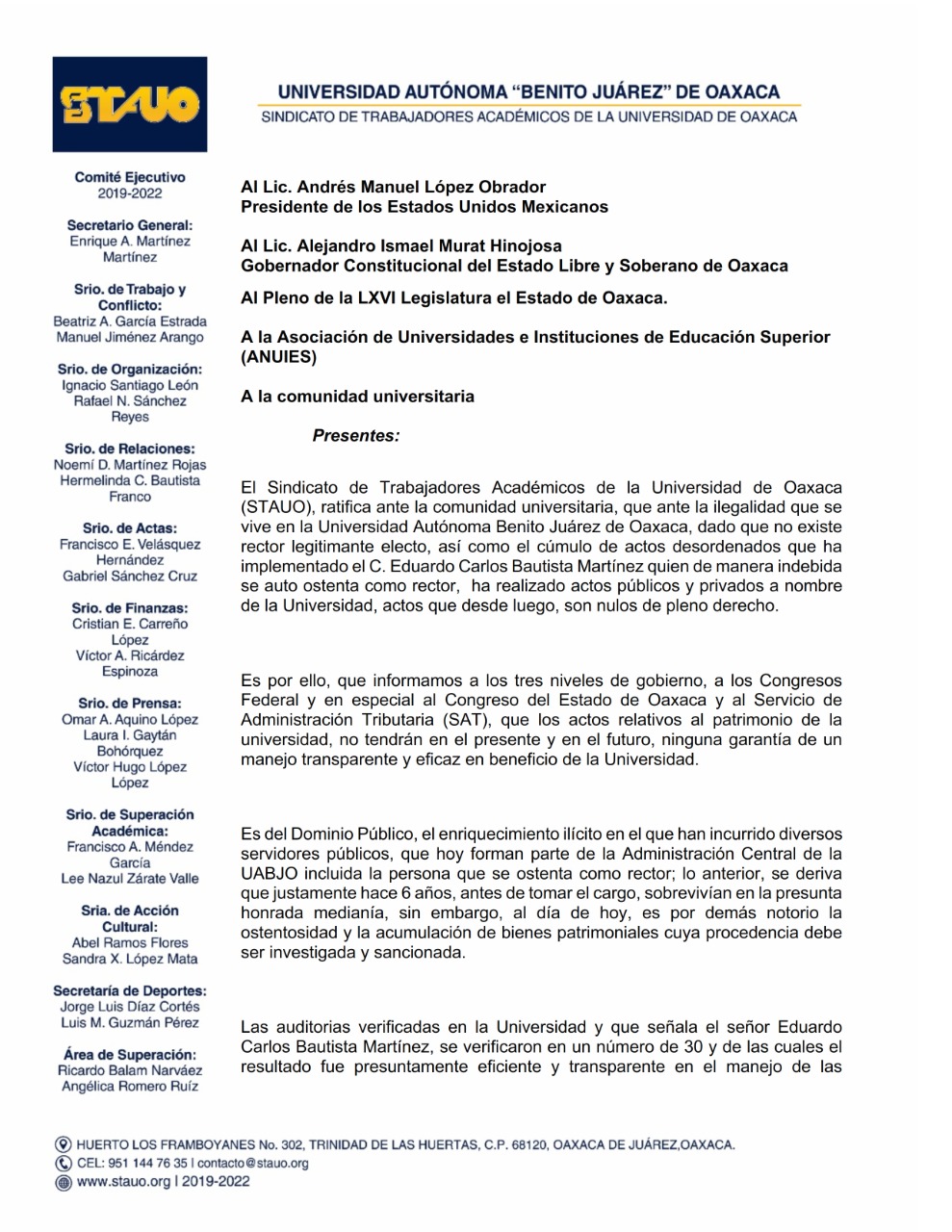 STAUO

UNIVERSIDAD AUTÓNOMA "BENITO JUÁREZ" DE OAXACA
SINDICATO DE TRABAJADORES ACADÉMICOS DE LA UNIVERSIDAD DE OAXACA

Comité Ejecutivo
2019-2022

Secretario General:
Enrique A. Martínez Martínez

Srio. de Trabajo y Conflicto:
Beatriz A. García Estrada
Manuel Jiménez Arango

Srio. de Organización:
Ignacio Santiago León
Rafael N. Sánchez Reyes

Srio. de Relaciones:
Noemí D. Martínez Rojas
Hermelinda C. Bautista Franco

Srio. de Actas:
Francisco E. Velásquez Hernández
Gabriel Sánchez Cruz

Srio. de Finanzas:
Cristian E. Carreño López
Víctor A. Ricárdez Espinoza

Srio. de Prensa:
Omar A. Aquino López
Laura I. Gaytán Bohórquez
Víctor Hugo López López

Srio. de Superación Académica:
Francisco A. Méndez García
Lee Nazul Zárate Valle

Sria. de Acción Cultural:
Abel Ramos Flores
Sandra X. López Mata

Secretaría de Deportes:
Jorge Luis Díaz Cortés
Luis M. Guzmán Pérez

Área de Superación:
Ricardo Balam Narváez
Angélica Romero Ruíz

Al Lic. Andrés Manuel López Obrador
Presidente de los Estados Unidos Mexicanos

Al Lic. Alejandro Ismael Murat Hinojosa
Gobernador Constitucional del Estado Libre y Soberano de Oaxaca

Al Pleno de la LXVI Legislatura el Estado de Oaxaca.

A la Asociación de Universidades e Instituciones de Educación Superior (ANUIES)

A la comunidad universitaria

Presentes:

El Sindicato de Trabajadores Académicos de la Universidad de Oaxaca (STAUO), ratifica ante la comunidad universitaria, que ante la ilegalidad que se vive en la Universidad Autónoma Benito Juárez de Oaxaca, dado que no existe rector legitimante electo, así como el cúmulo de actos desordenados que ha implementado el C. Eduardo Carlos Bautista Martínez quien de manera indebida se auto ostenta como rector, ha realizado actos públicos y privados a nombre de la Universidad, actos que desde luego, son nulos de pleno derecho.

Es por ello, que informamos a los tres niveles de gobierno, a los Congresos Federal y en especial al Congreso del Estado de Oaxaca y al Servicio de Administración Tributaria (SAT), que los actos relativos al patrimonio de la universidad, no tendrán en el presente y en el futuro, ninguna garantía de un manejo transparente y eficaz en beneficio de la Universidad.

Es del Dominio Público, el enriquecimiento ilícito en el que han incurrido diversos servidores públicos, que hoy forman parte de la Administración Central de la UABJO incluida la persona que se ostenta como rector; lo anterior, se deriva que justamente hace 6 años, antes de tomar el cargo, sobrevivían en la presunta honrada medianía, sin embargo, al día de hoy, es por demás notorio la ostentosidad y la acumulación de bienes patrimoniales cuya procedencia debe ser investigada y sancionada.

Las auditorias verificadas en la Universidad y que señala el señor Eduardo Carlos Bautista Martínez, se verificaron en un número de 30 y de las cuales el resultado fue presuntamente eficiente y transparente en el manejo de las

HUERTO LOS FRAMBOYANES No. 302, TRINIDAD DE LAS HUERTAS, C.P. 68120, OAXACA DE JUÁREZ,OAXACA.
CEL: 951 144 76 35 | contacto@stauo.org
www.stauo.org | 2019-2022